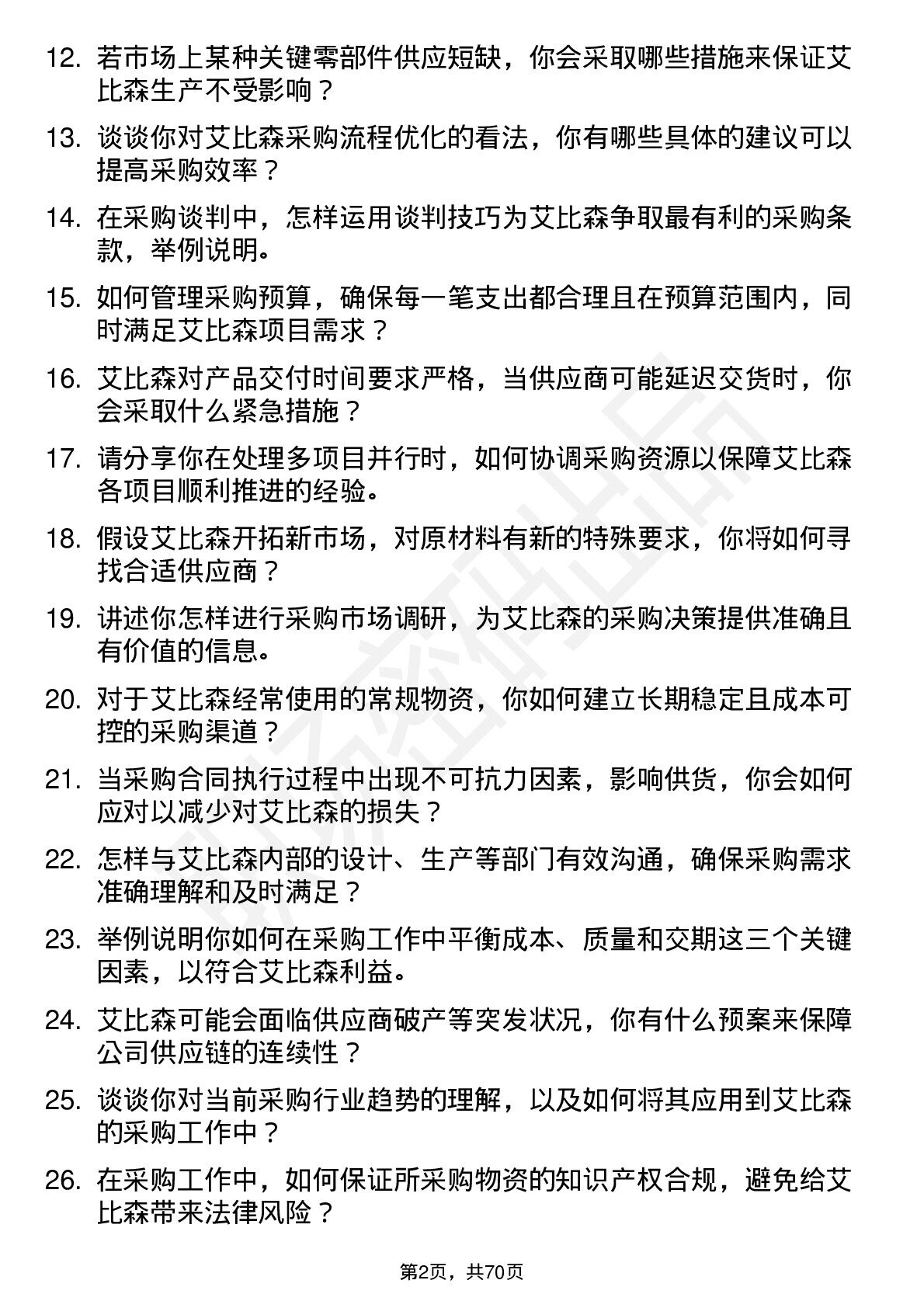 12. 若市场上某种关键零部件供应短缺，你会采取哪些措施来保证艾比森生产不受影响？

13. 谈谈你对艾比森采购流程优化的看法，你有哪些具体的建议可以提高采购效率？

14. 在采购谈判中，怎样运用谈判技巧为艾比森争取最有利的采购条款，举例说明。

15. 如何管理采购预算，确保每一笔支出都合理且在预算范围内，同时满足艾比森项目需求？

16. 艾比森对产品交付时间要求严格，当供应商可能延迟交货时，你会采取什么紧急措施？

17. 请分享你在处理多项目并行时，如何协调采购资源以保障艾比森各项目顺利推进的经验。

18. 假设艾比森开拓新市场，对原材料有新的特殊要求，你将如何寻找合适供应商？

19. 讲述你怎样进行采购市场调研，为艾比森的采购决策提供准确且有价值的信息。

20. 对于艾比森经常使用的常规物资，你如何建立长期稳定且成本可控的采购渠道？

21. 当采购合同执行过程中出现不可抗力因素，影响供货，你会如何应对以减少对艾比森的损失？

22. 怎样与艾比森内部的设计、生产等部门有效沟通，确保采购需求准确理解和及时满足？

23. 举例说明你如何在采购工作中平衡成本、质量和交期这三个关键因素，以符合艾比森利益。

24. 艾比森可能会面临供应商破产等突发状况，你有什么预案来保障公司供应链的连续性？

25. 谈谈你对当前采购行业趋势的理解，以及如何将其应用到艾比森的采购工作中？

26. 在采购工作中，如何保证所采购物资的知识产权合规，避免给艾比森带来法律风险？

第2页，共70页